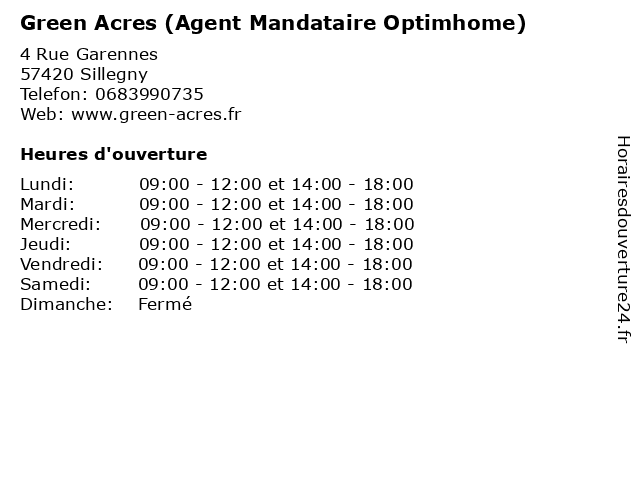 Green Acres (Agent Mandataire Optimhome)

4 Rue Garennes
57420 Sillegny
Telefon: 0683990735
Web: www.green-acres.fr

Heures d'ouverture

Lundi: 09:00 - 12:00 et 14:00 - 18:00
Mardi: 09:00 - 12:00 et 14:00 - 18:00
Mercredi: 09:00 - 12:00 et 14:00 - 18:00
Jeudi: 09:00 - 12:00 et 14:00 - 18:00
Vendredi: 09:00 - 12:00 et 14:00 - 18:00
Samedi: 09:00 - 12:00 et 14:00 - 18:00
Dimanche: Fermé

Horairesdouverture24.fr